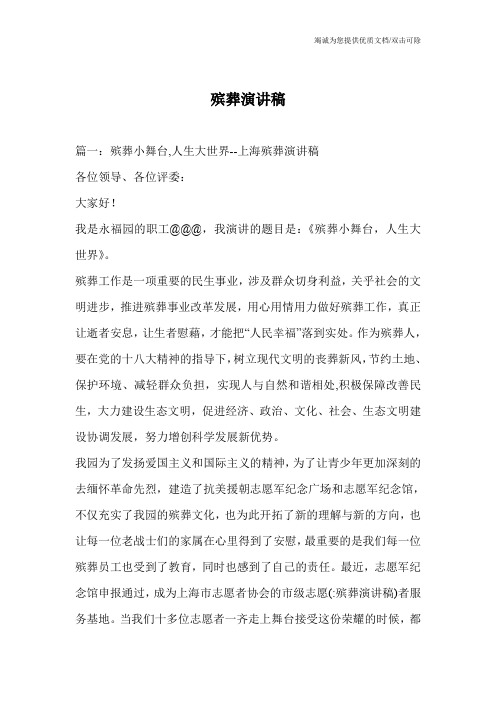 竭诚为您提供优质文档/双击可除

殡葬演讲稿

篇一：殡葬小舞台,人生大世界--上海殡葬演讲稿

各位领导、各位评委：

大家好！

我是永福园的职工@@@，我演讲的题目是：《殡葬小舞台，人生大世界》。

殡葬工作是一项重要的民生事业，涉及群众切身利益，关乎社会的文明进步，推进殡葬事业改革发展，用心用情用力做好殡葬工作，真正让逝者安息，让生者慰藉，才能把“人民幸福”落到实处。作为殡葬人，要在党的十八大精神的指导下，树立现代文明的丧葬新风，节约土地、保护环境、减轻群众负担，实现人与自然和谐相处,积极保障改善民生，大力建设生态文明，促进经济、政治、文化、社会、生态文明建设协调发展，努力增创科学发展新优势。

我园为了发扬爱国主义和国际主义的精神，为了让青少年更加深刻的去缅怀革命先烈，建造了抗美援朝志愿军纪念广场和志愿军纪念馆，不仅充实了我园的殡葬文化，也为此开拓了新的理解与新的方向，也让每一位老战士们的家属在心里得到了安慰，最重要的是我们每一位殡葬员工也受到了教育，同时也感到了自己的责任。最近，志愿军纪念馆申报通过，成为上海市志愿者协会的市级志愿(:殡葬演讲稿)者服务基地。当我们十多位志愿者一齐走上舞台接受这份荣耀的时候，都